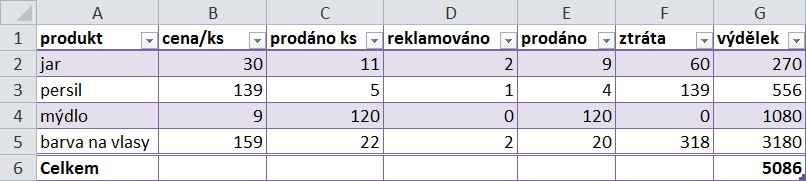 | | A | B | C | D | E | F | G |
|---|---|---|---|---|---|---|---|
| 1 | produkt | cena/ks | prodáno ks | reklamováno | prodáno | ztráta | výdělek |
| 2 | jar | 30 | 11 | 2 | 9 | 60 | 270 |
| 3 | persil | 139 | 5 | 1 | 4 | 139 | 556 |
| 4 | mýdlo | 9 | 120 | 0 | 120 | 0 | 1080 |
| 5 | barva na vlasy | 159 | 22 | 2 | 20 | 318 | 3180 |
| 6 | Celkem | | | | | | 5086 |